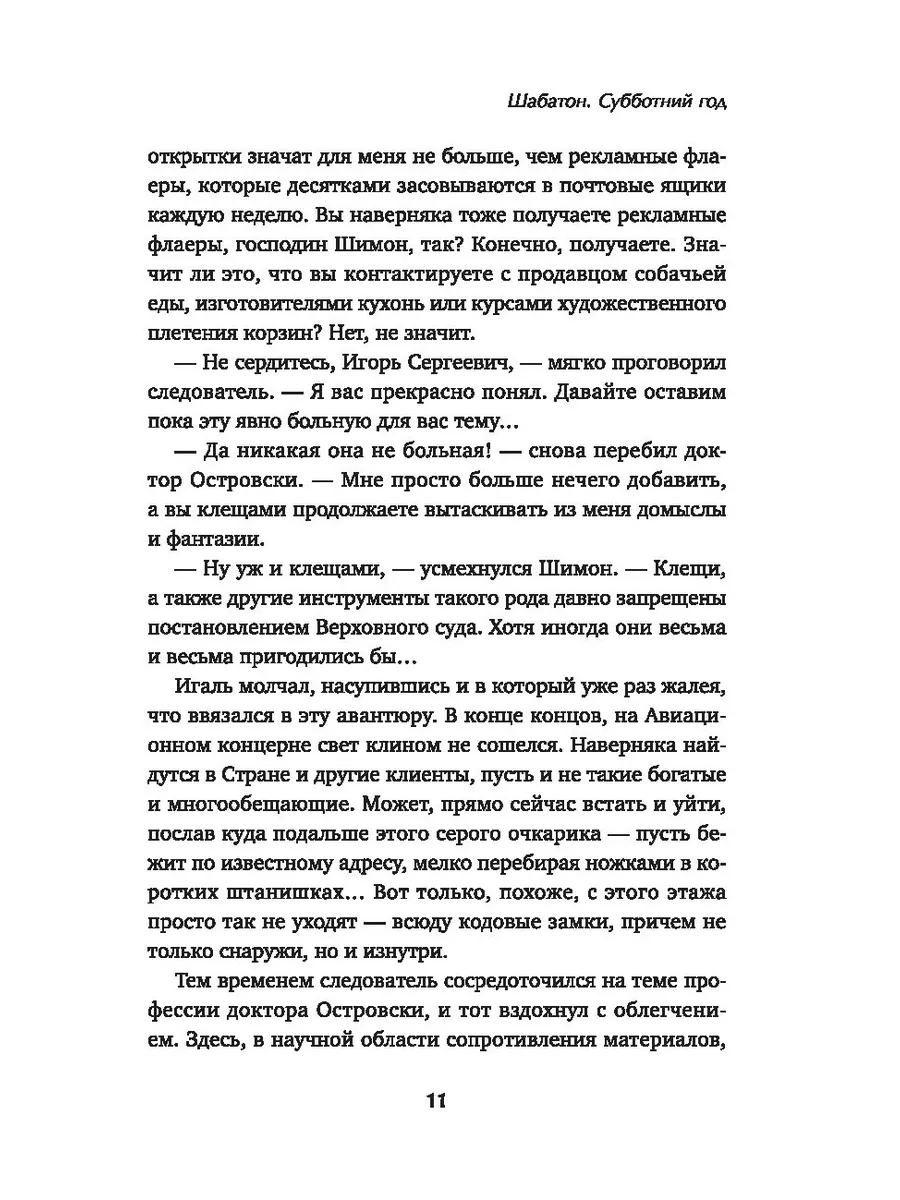 Шабатон. Субботний год

открытки значат для меня не больше, чем рекламные флаеры, которые десятками засовываются в почтовые ящики каждую неделю. Вы наверняка тоже получаете рекламные флаеры, господин Шимон, так? Конечно, получаете. Значит ли это, что вы контактируете с продавцом собачьей еды, изготовителями кухонь или курсами художественного плетения корзин? Нет, не значит.

— Не сердитесь, Игорь Сергеевич, — мягко проговорил следователь. — Я вас прекрасно понял. Давайте оставим пока эту явно больную для вас тему...

— Да никакая она не больная! — снова перебил доктор Островски. — Мне просто больше нечего добавить, а вы клещами продолжаете вытаскивать из меня домыслы и фантазии.

— Ну уж и клещами, — усмехнулся Шимон. — Клещи, а также другие инструменты такого рода давно запрещены постановлением Верховного суда. Хотя иногда они весьма и весьма пригодились бы...

Игаль молчал, насупившись и в который уже раз жалея, что ввязался в эту авантюру. В конце концов, на Авиационном концерне свет клином не сошелся. Наверняка найдутся в Стране и другие клиенты, пусть и не такие богатые и многообещающие. Может, прямо сейчас встать и уйти, послав куда подальше этого серого очкарика — пусть бежит по известному адресу, мелко перебирая ножками в коротких штанишках... Вот только, похоже, с этого этажа просто так не уходят — всюду кодовые замки, причем не только снаружи, но и изнутри.

Тем временем следователь сосредоточился на теме профессии доктора Островски, и тот вздохнул с облегчением. Здесь, в научной области сопротивления материалов,

11